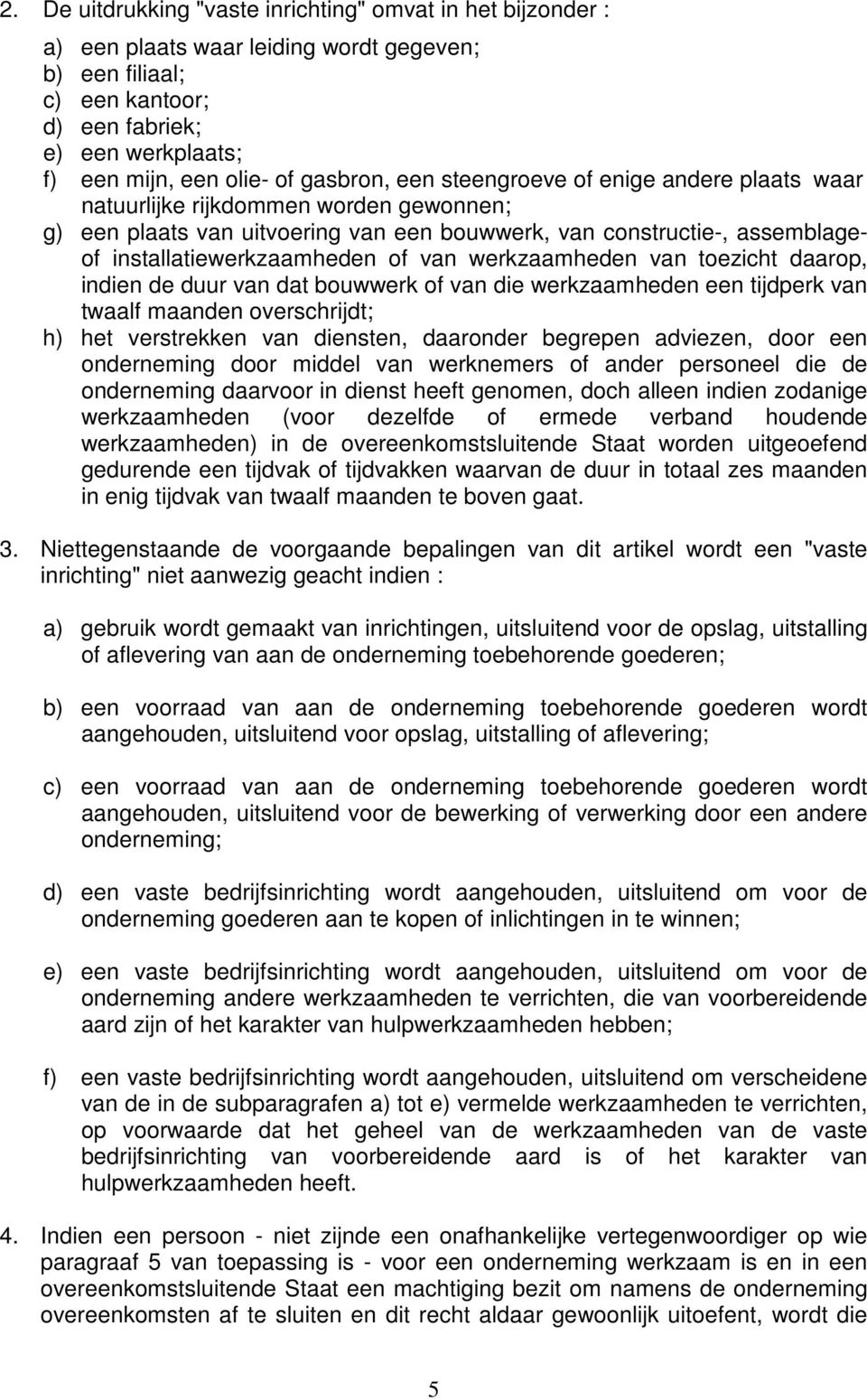 2. De uitdrukking "vaste inrichting" omvat in het bijzonder :

a) een plaats waar leiding wordt gegeven;
b) een filiaal;
c) een kantoor;
d) een fabriek;
e) een werkplaats;
f) een mijn, een olie- of gasbron, een steengroeve of enige andere plaats waar natuurlijke rijkdommen worden gewonnen;
g) een plaats van uitvoering van een bouwwerk, van constructie-, assemblage- of installatiewerkzaamheden of van werkzaamheden van toezicht daarop, indien de duur van dat bouwwerk of van die werkzaamheden een tijdperk van twaalf maanden overschrijdt;
h) het verstrekken van diensten, daaronder begrepen adviezen, door een onderneming door middel van werknemers of ander personeel die de onderneming daarvoor in dienst heeft genomen, doch alleen indien zodanige werkzaamheden (voor dezelfde of ermede verband houdende werkzaamheden) in de overeenkomstsluitende Staat worden uitgeoefend gedurende een tijdvak of tijdvakken waarvan de duur in totaal zes maanden in enig tijdvak van twaalf maanden te boven gaat.

3. Niettegenstaande de voorgaande bepalingen van dit artikel wordt een "vaste inrichting" niet aanwezig geacht indien :

a) gebruik wordt gemaakt van inrichtingen, uitsluitend voor de opslag, uitstalling of aflevering van aan de onderneming toebehorende goederen;

b) een voorraad van aan de onderneming toebehorende goederen wordt aangehouden, uitsluitend voor opslag, uitstalling of aflevering;

c) een voorraad van aan de onderneming toebehorende goederen wordt aangehouden, uitsluitend voor de bewerking of verwerking door een andere onderneming;

d) een vaste bedrijfsinrichting wordt aangehouden, uitsluitend om voor de onderneming goederen aan te kopen of inlichtingen in te winnen;

e) een vaste bedrijfsinrichting wordt aangehouden, uitsluitend om voor de onderneming andere werkzaamheden te verrichten, die van voorbereidende aard zijn of het karakter van hulpwerkzaamheden hebben;

f) een vaste bedrijfsinrichting wordt aangehouden, uitsluitend om verscheidene van de in de subparagrafen a) tot e) vermelde werkzaamheden te verrichten, op voorwaarde dat het geheel van de werkzaamheden van de vaste bedrijfsinrichting van voorbereidende aard is of het karakter van hulpwerkzaamheden heeft.

4. Indien een persoon - niet zijnde een onafhankelijke vertegenwoordiger op wie paragraaf 5 van toepassing is - voor een onderneming werkzaam is en in een overeenkomstsluitende Staat een machtiging bezit om namens de onderneming overeenkomsten af te sluiten en dit recht aldaar gewoonlijk uitoefent, wordt die

5